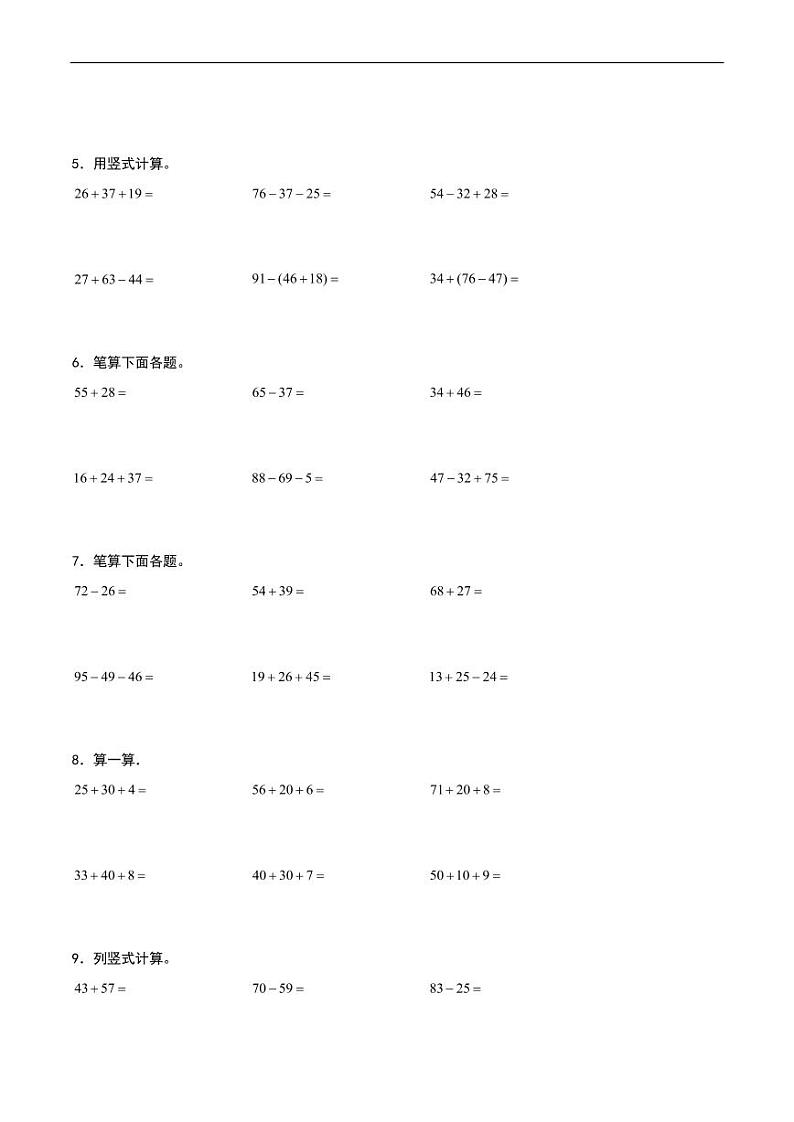 5．用竖式计算。

$26+37+19=$ $76-37-25=$ $54-32+28=$

$27+63-44=$ $91-(46+18)=$ $34+(76-47)=$

6．笔算下面各题。

$55+28=$ $65-37=$ $34+46=$

$16+24+37=$ $88-69-5=$ $47-32+75=$

7．笔算下面各题。

$72-26=$ $54+39=$ $68+27=$

$95-49-46=$ $19+26+45=$ $13+25-24=$

8．算一算．

$25+30+4=$ $56+20+6=$ $71+20+8=$

$33+40+8=$ $40+30+7=$ $50+10+9=$

9．列竖式计算。

$43+57=$ $70-59=$ $83-25=$